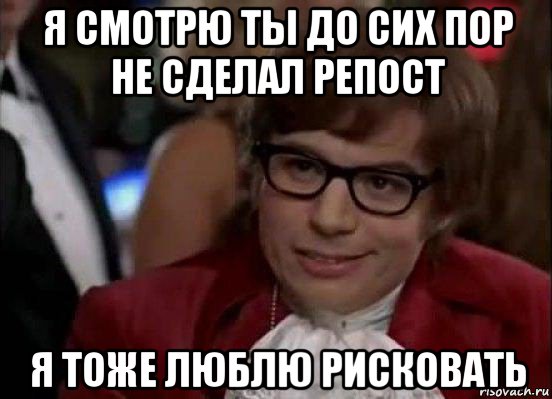 Я СМОТРЮ ТЫ ДО СИХ ПОР НЕ СДЕЛАЛ РЕПОСТ

Я ТОЖЕ ЛЮБЛЮ РИСКОВАТЬ

risovach.ru